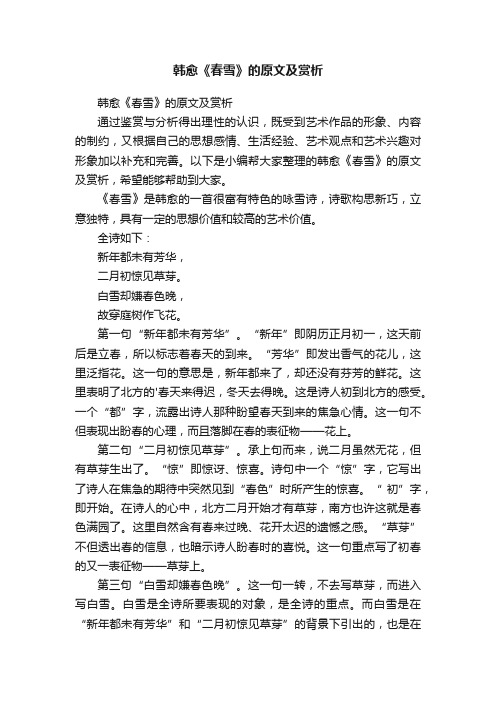 韩愈《春雪》的原文及赏析

韩愈《春雪》的原文及赏析

通过鉴赏与分析得出理性的认识，既受到艺术作品的形象、内容的制约，又根据自己的思想感情、生活经验、艺术观点和艺术兴趣对形象加以补充和完善。以下是小编帮大家整理的韩愈《春雪》的原文及赏析，希望能够帮助到大家。

《春雪》是韩愈的一首很富有特色的咏雪诗，诗歌构思新巧，立意独特，具有一定的思想价值和较高的艺术价值。

全诗如下：

新年都未有芳华，

二月初惊见草芽。

白雪却嫌春色晚，

故穿庭树作飞花。

第一句“新年都未有芳华”。“新年”即阴历正月初一，这天前后是立春，所以标志着春天的到来。“芳华”即发出香气的花儿，这里泛指花。这一句的意思是，新年都来了，却还没有芬芳的鲜花。这里表明了北方的'春天来得迟，冬天去得晚。这是诗人初到北方的感受。一个“都”字，流露出诗人那种盼望春天到来的焦急心情。这一句不但表现出盼春的心理，而且落脚在春的表征物——花上。

第二句“二月初惊见草芽”。承上句而来，说二月虽然无花，但有草芽生出了。“惊”即惊讶、惊喜。诗句中一个“惊”字，它写出了诗人在焦急的期待中突然见到“春色”时所产生的惊喜。“ 初”字，即开始。在诗人的心中，北方二月开始才有草芽，南方也许这就是春色满园了。这里自然含有春来过晚、花开太迟的遗憾之感。“草芽”不但透出春的信息，也暗示诗人盼春时的喜悦。这一句重点写了初春的又一表征物——草芽上。

第三句“白雪却嫌春色晚”。这一句一转，不去写草芽，而进入写白雪。白雪是全诗所要表现的对象，是全诗的重点。而白雪是在“新年都未有芳华”和“二月初惊见草芽”的背景下引出的，也是在